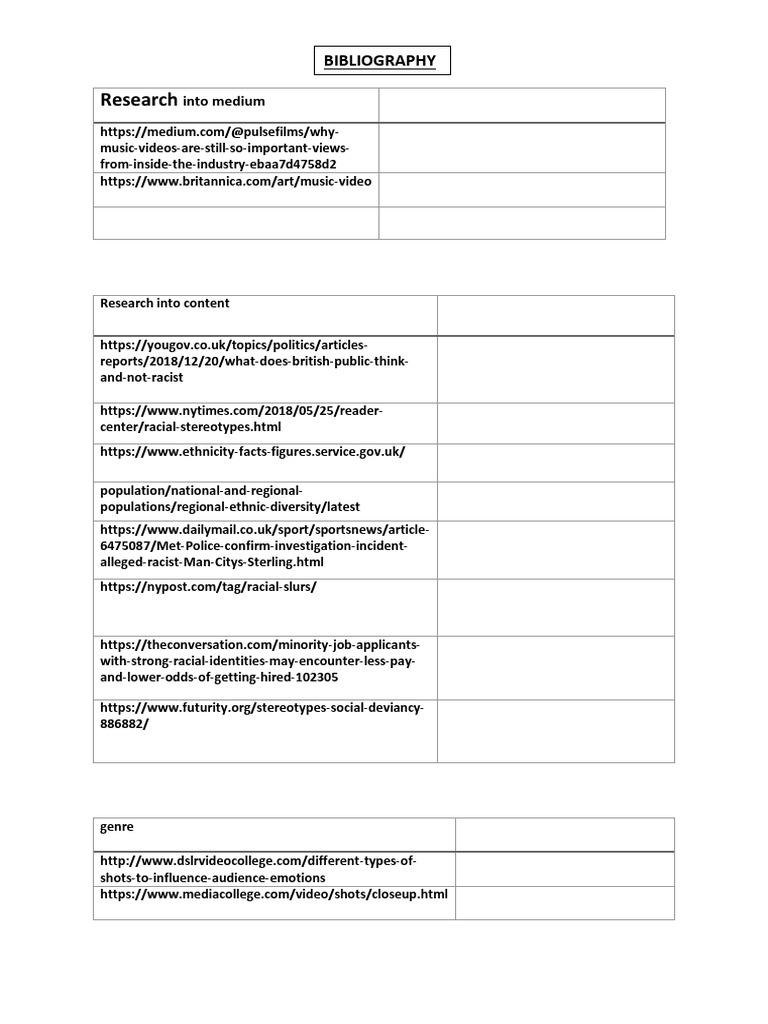 BIBLIOGRAPHY

| Research into medium | |
|---|---|
| https://medium.com/@pulsefilms/why-music-videos-are-still-so-important-views-from-inside-the-industry-ebaa7d4758d2 | |
| https://www.britannica.com/art/music-video | |
| | |

| Research into content | |
|---|---|
| https://yougov.co.uk/topics/politics/articles-reports/2018/12/20/what-does-british-public-think-and-not-racist | |
| https://www.nytimes.com/2018/05/25/reader-center/racial-stereotypes.html | |
| https://www.ethnicity-facts-figures.service.gov.uk/ | |
| population/national-and-regional-populations/regional-ethnic-diversity/latest | |
| https://www.dailymail.co.uk/sport/sportsnews/article-6475087/Met-Police-confirm-investigation-incident-alleged-racist-Man-Citys-Sterling.html | |
| https://nypost.com/tag/racial-slurs/ | |
| https://theconversation.com/minority-job-applicants-with-strong-racial-identities-may-encounter-less-pay-and-lower-odds-of-getting-hired-102305 | |
| https://www.futurity.org/stereotypes-social-deviancy-886882/ | |

| genre | |
|---|---|
| http://www.dslrvideocollege.com/different-types-of-shots-to-influence-audience-emotions | |
| https://www.mediacollege.com/video/shots/closeup.html | |